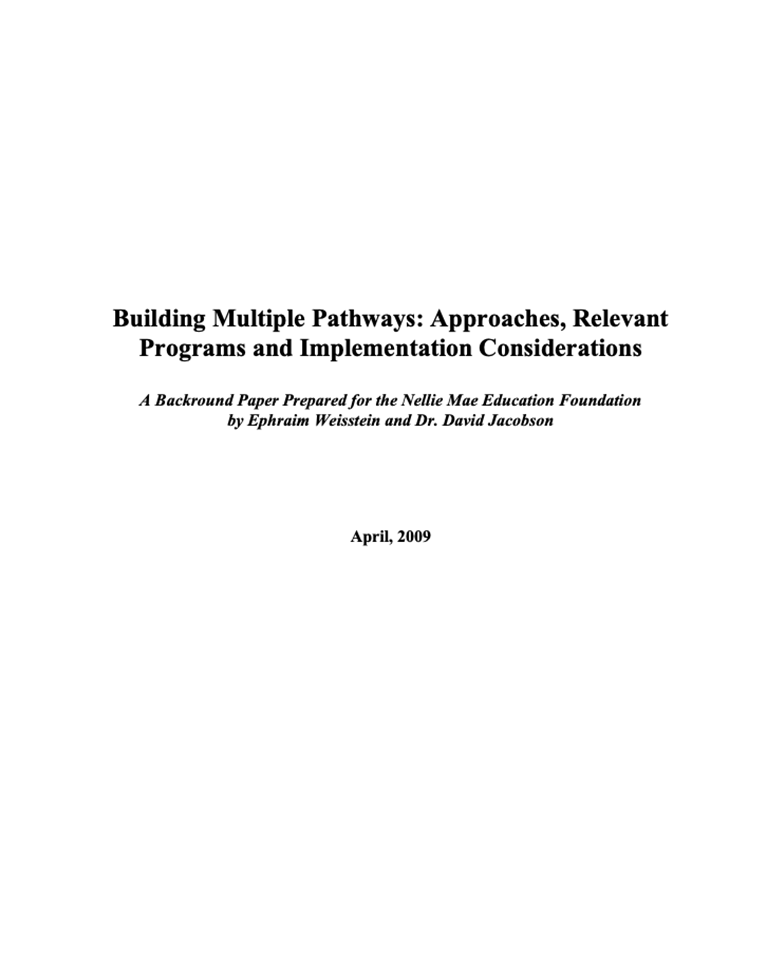 Building Multiple Pathways: Approaches, Relevant Programs and Implementation Considerations

A Backround Paper Prepared for the Nellie Mae Education Foundation by Ephraim Weisstein and Dr. David Jacobson

April, 2009